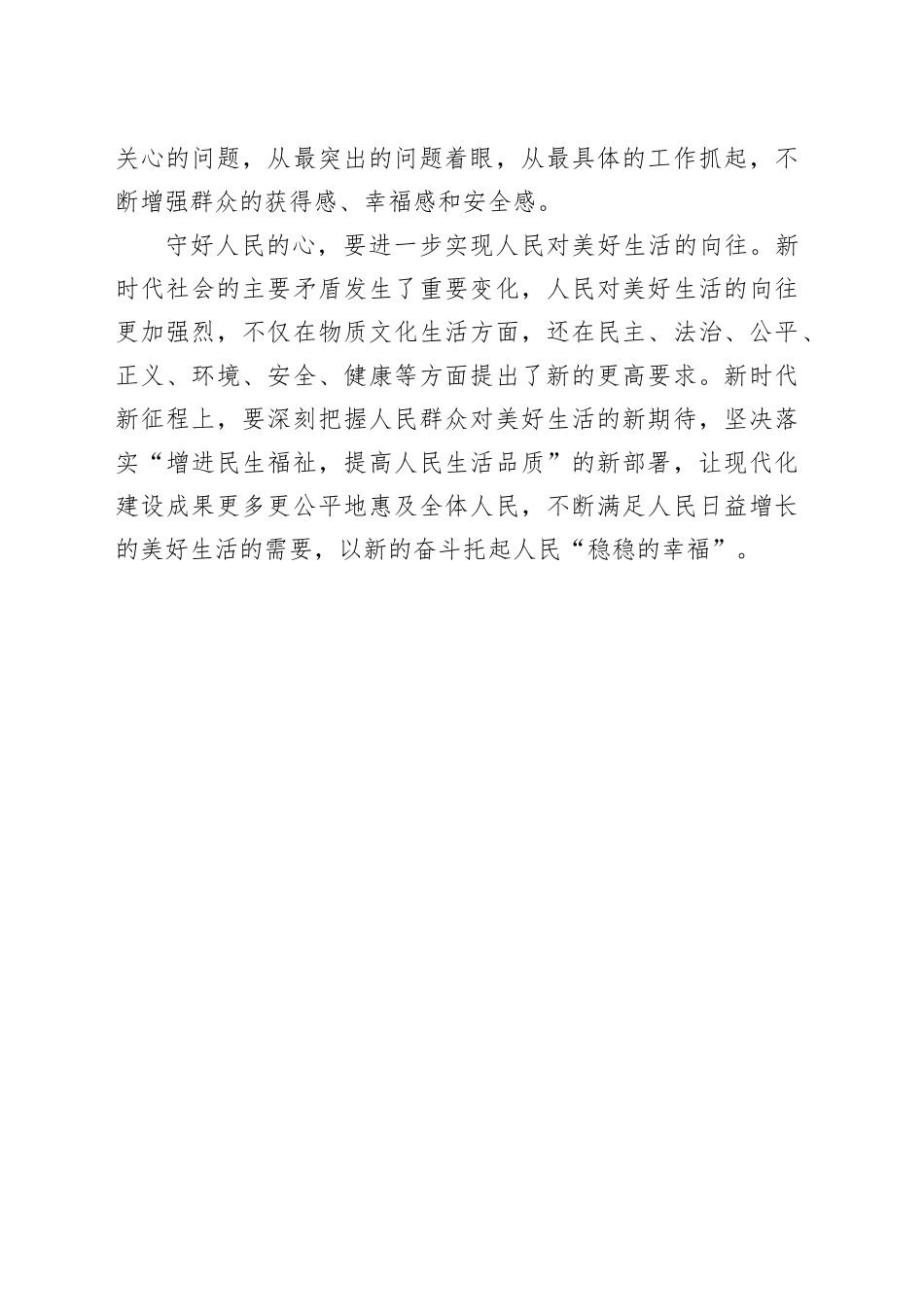 关心的问题，从最突出的问题着眼，从最具体的工作抓起，不断增强群众的获得感、幸福感和安全感。

守好人民的心，要进一步实现人民对美好生活的向往。新时代社会的主要矛盾发生了重要变化，人民对美好生活的向往更加强烈，不仅在物质文化生活方面，还在民主、法治、公平、正义、环境、安全、健康等方面提出了新的更高要求。新时代新征程上，要深刻把握人民群众对美好生活的新期待，坚决落实“增进民生福祉，提高人民生活品质”的新部署，让现代化建设成果更多更公平地惠及全体人民，不断满足人民日益增长的美好生活的需要，以新的奋斗托起人民“稳稳的幸福”。